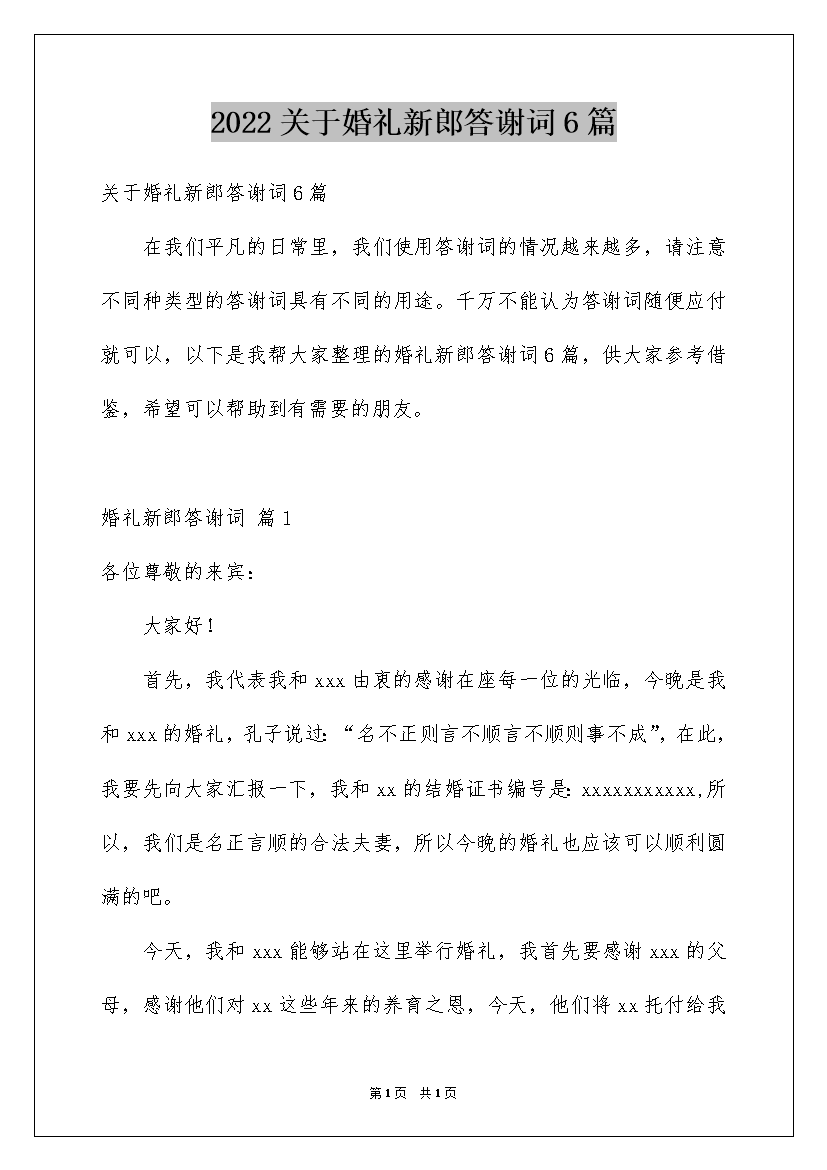 2022关于婚礼新郎答谢词6篇

关于婚礼新郎答谢词6篇

在我们平凡的日常里，我们使用答谢词的情况越来越多，请注意不同种类型的答谢词具有不同的用途。千万不能认为答谢词随便应付就可以，以下是我帮大家整理的婚礼新郎答谢词6篇，供大家参考借鉴，希望可以帮助到有需要的朋友。

婚礼新郎答谢词 篇1

各位尊敬的来宾：

大家好！

首先，我代表我和xxx由衷的感谢在座每一位的光临，今晚是我和xxx的婚礼，孔子说过：“名不正则言不顺言不顺则事不成”，在此，我要先向大家汇报一下，我和xx的结婚证书编号是：xxxxxxxxxxx,所以，我们是名正言顺的合法夫妻，所以今晚的婚礼也应该可以顺利圆满的吧。

今天，我和xxx能够站在这里举行婚礼，我首先要感谢xxx的父母，感谢他们对xx这些年来的养育之恩，今天，他们将xx托付给我

第1页 共1页